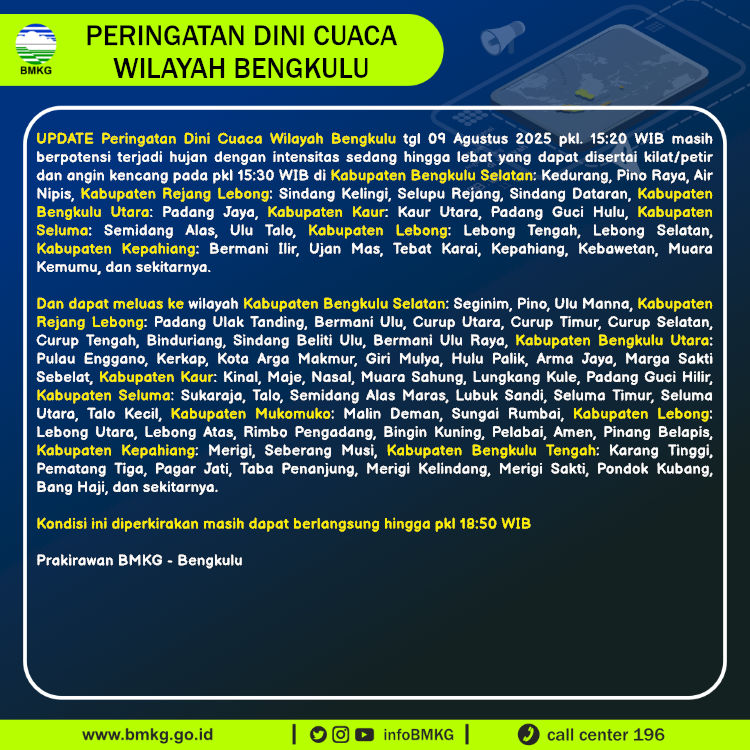 BMKG

PERINGATAN DINI CUACA WILAYAH BENGKULU

UPDATE Peringatan Dini Cuaca Wilayah Bengkulu tgl 09 Agustus 2025 pkl. 15:20 WIB masih berpotensi terjadi hujan dengan intensitas sedang hingga lebat yang dapat disertai kilat/petir dan angin kencang pada pkl 15:30 WIB di Kabupaten Bengkulu Selatan: Kedurang, Pino Raya, Air Nipis, Kabupaten Rejang Lebong: Sindang Kelingi, Selupu Rejang, Sindang Dataran, Kabupaten Bengkulu Utara: Padang Jaya, Kabupaten Kaur: Kaur Utara, Padang Guci Hulu, Kabupaten Seluma: Semidang Alas, Ulu Talo, Kabupaten Lebong: Lebong Tengah, Lebong Selatan, Kabupaten Kepahiang: Bermani Ilir, Ujan Mas, Tebat Karai, Kepahiang, Kebawetan, Muara Kemumu, dan sekitarnya.

Dan dapat meluas ke wilayah Kabupaten Bengkulu Selatan: Seginim, Pino, Ulu Manna, Kabupaten Rejang Lebong: Padang Ulak Tanding, Bermani Ulu, Curup Utara, Curup Timur, Curup Selatan, Curup Tengah, Binduriang, Sindang Beliti Ulu, Bermani Ulu Raya, Kabupaten Bengkulu Utara: Pulau Enggano, Kerkap, Kota Arga Makmur, Giri Mulya, Hulu Palik, Arma Jaya, Marga Sakti Sebelat, Kabupaten Kaur: Kinal, Maje, Nasal, Muara Sahung, Lungkang Kule, Padang Guci Hilir, Kabupaten Seluma: Sukaraja, Talo, Semidang Alas Maras, Lubuk Sandi, Seluma Timur, Seluma Utara, Talo Kecil, Kabupaten Mukomuko: Malin Deman, Sungai Rumbai, Kabupaten Lebong: Lebong Utara, Lebong Atas, Rimbo Pengadang, Bingin Kuning, Pelabai, Amen, Pinang Belapis, Kabupaten Kepahiang: Merigi, Seberang Musi, Kabupaten Bengkulu Tengah: Karang Tinggi, Pematang Tiga, Pagar Jati, Taba Penanjung, Merigi Kelindang, Merigi Sakti, Pondok Kubang, Bang Haji, dan sekitarnya.

Kondisi ini diperkirakan masih dapat berlangsung hingga pkl 18:50 WIB

Prakirawan BMKG - Bengkulu

www.bmkg.go.id | infoBMKG | call center 196